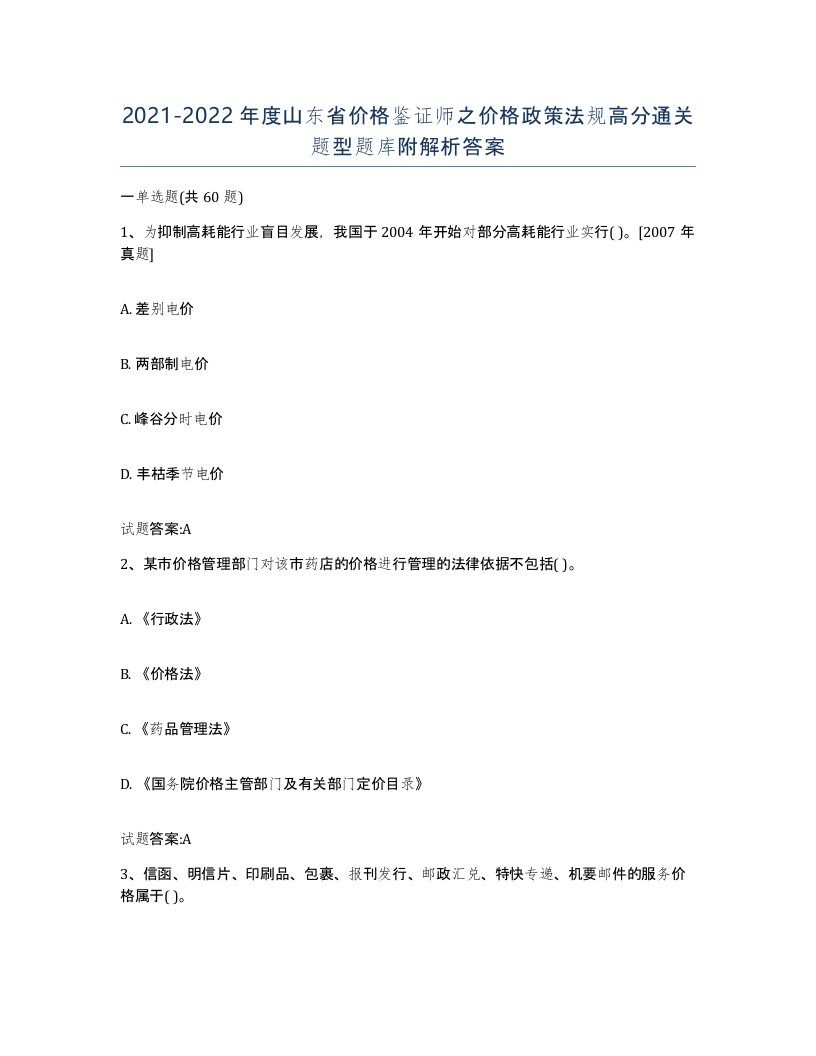 2021-2022 年度山东省价格鉴证师之价格政策法规高分通关题型题库附解析答案

一单选题(共 60 题)

1、为抑制高耗能行业盲目发展，我国于 2004 年开始对部分高耗能行业实行( )。[2007 年真题]

A. 差别电价

B. 两部制电价

C. 峰谷分时电价

D. 丰枯季节电价

试题答案:A

2、某市价格管理部门对该市药店的价格进行管理的法律依据不包括( )。

A. 《行政法》

B. 《价格法》

C. 《药品管理法》

D. 《国务院价格主管部门及有关部门定价目录》

试题答案:A

3、信函、明信片、印刷品、包裹、报刊发行、邮政汇兑、特快专递、机要邮件的服务价格属于( )。